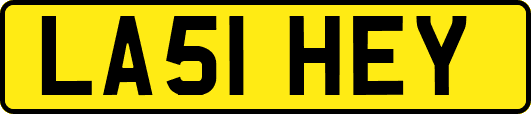 LA51 HEY